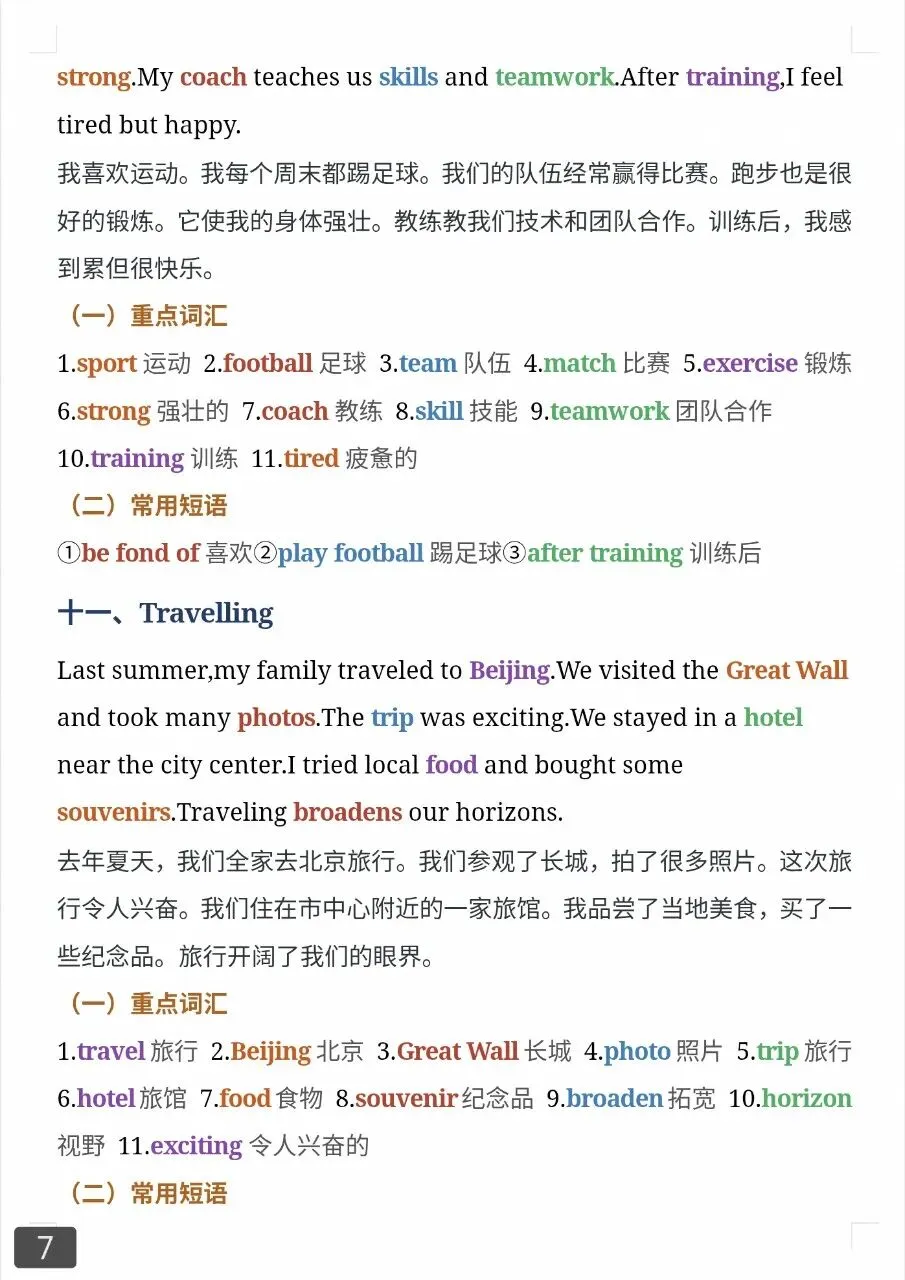 strong.My coach teaches us skills and teamwork.After training,I feel tired but happy.
我喜欢运动。我每个周末都踢足球。我们的队伍经常赢得比赛。跑步也是很好的锻炼。它使我的身体强壮。教练教我们技术和团队合作。训练后，我感到累但很快乐。

（一）重点词汇
1.sport 运动 2.football 足球 3.team 队伍 4.match 比赛 5.exercise 锻炼 6.strong 强壮的 7.coach 教练 8.skill 技能 9.teamwork 团队合作 10.training 训练 11.tired 疲惫的

（二）常用短语
①be fond of 喜欢②play football 踢足球③after training 训练后

十一、Travelling

Last summer,my family traveled to Beijing.We visited the Great Wall and took many photos.The trip was exciting.We stayed in a hotel near the city center.I tried local food and bought some souvenirs.Traveling broadens our horizons.
去年夏天，我们全家去北京旅行。我们参观了长城，拍了很多照片。这次旅行令人兴奋。我们住在市中心附近的一家旅馆。我品尝了当地美食，买了一些纪念品。旅行开阔了我们的眼界。

（一）重点词汇
1.travel 旅行 2.Beijing 北京 3.Great Wall 长城 4.photo 照片 5.trip 旅行 6.hotel 旅馆 7.food 食物 8.souvenir 纪念品 9.broaden 拓宽 10.horizon 视野 11.exciting 令人兴奋的

（二）常用短语

7